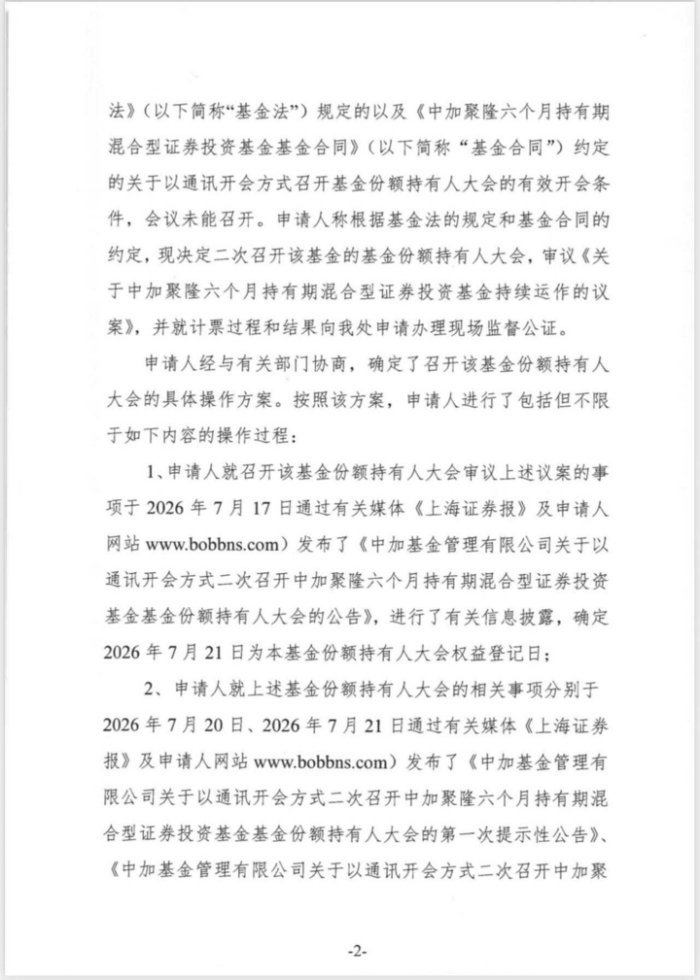 法》（以下简称“基金法”）规定的以及《中加聚隆六个月持有期混合型证券投资基金基金合同》（以下简称“基金合同”）约定的关于以通讯开会方式召开基金份额持有人大会的有效开会条件，会议未能召开。申请人称根据基金法的规定和基金合同的约定，现决定二次召开该基金的基金份额持有人大会，审议《关于中加聚隆六个月持有期混合型证券投资基金持续运作的议案》，并就计票过程和结果向我处申请办理现场监督公证。

申请人经与有关部门协商，确定了召开该基金份额持有人大会的具体操作方案。按照该方案，申请人进行了包括但不限于如下内容的操作过程：

1、申请人就召开该基金份额持有人大会审议上述议案的事项于 2026 年 7 月 17 日通过有关媒体《上海证券报》及申请人网站 www.bobbns.com）发布了《中加基金管理有限公司关于以通讯开会方式二次召开中加聚隆六个月持有期混合型证券投资基金基金份额持有人大会的公告》，进行了有关信息披露，确定 2026 年 7 月 21 日为本基金份额持有人大会权益登记日；

2、申请人就上述基金份额持有人大会的相关事项分别于 2026 年 7 月 20 日、2026 年 7 月 21 日通过有关媒体《上海证券报》及申请人网站 www.bobbns.com）发布了《中加基金管理有限公司关于以通讯开会方式二次召开中加聚隆六个月持有期混合型证券投资基金基金份额持有人大会的第一次提示性公告》、《中加基金管理有限公司关于以通讯开会方式二次召开中加聚

-2-